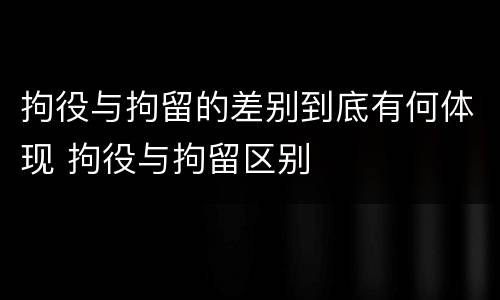 拘役与拘留的差别到底有何体现 拘役与拘留区别